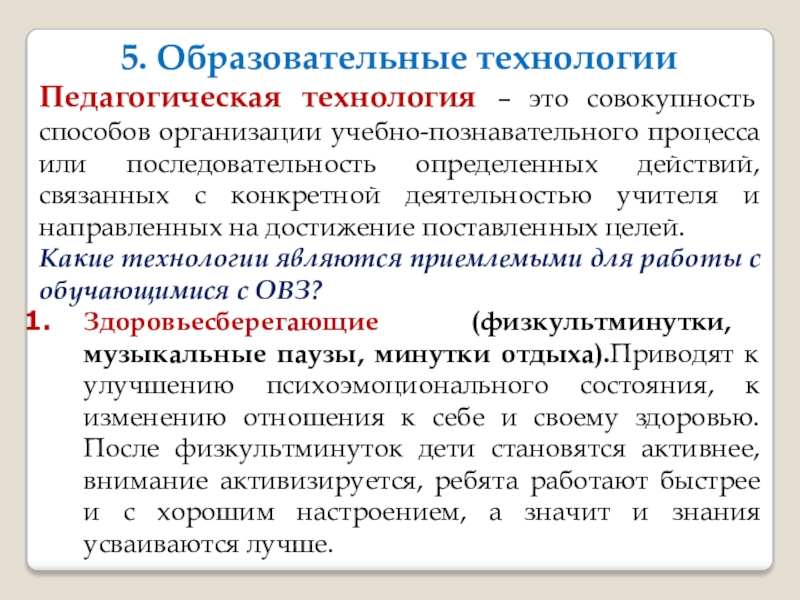 5. Образовательные технологии

Педагогическая технология – это совокупность способов организации учебно-познавательного процесса или последовательность определенных действий, связанных с конкретной деятельностью учителя и направленных на достижение поставленных целей.

Какие технологии являются приемлемыми для работы с обучающимися с ОВЗ?

1. Здоровьесберегающие (физкультминутки, музыкальные паузы, минутки отдыха).Приводят к улучшению психоэмоционального состояния, к изменению отношения к себе и своему здоровью. После физкультминуток дети становятся активнее, внимание активизируется, ребята работают быстрее и с хорошим настроением, а значит и знания усваиваются лучше.